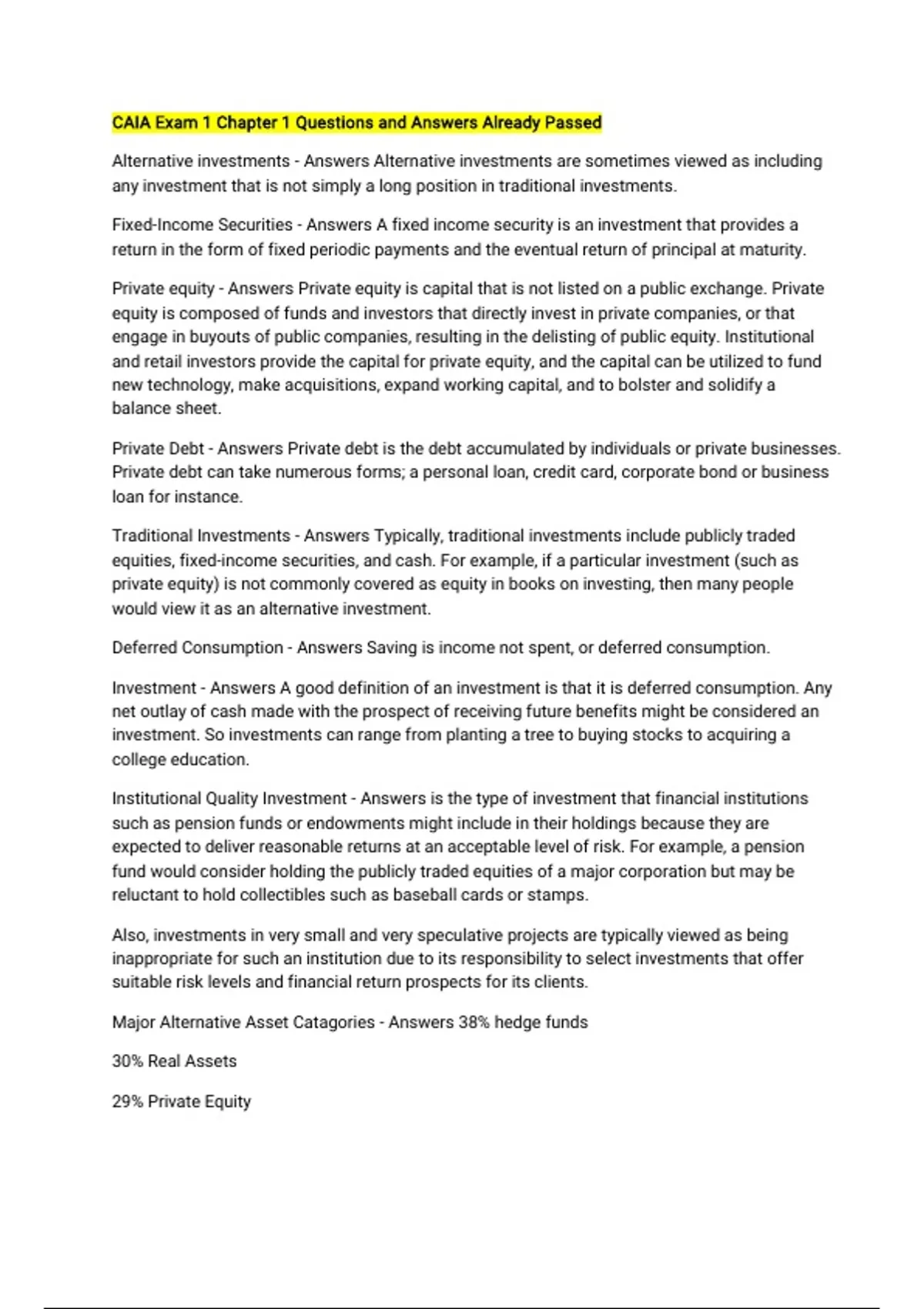 CAIA Exam 1 Chapter 1 Questions and Answers Already Passed

Alternative investments - Answers Alternative investments are sometimes viewed as including any investment that is not simply a long position in traditional investments.

Fixed-Income Securities - Answers A fixed income security is an investment that provides a return in the form of fixed periodic payments and the eventual return of principal at maturity.

Private equity - Answers Private equity is capital that is not listed on a public exchange. Private equity is composed of funds and investors that directly invest in private companies, or that engage in buyouts of public companies, resulting in the delisting of public equity. Institutional and retail investors provide the capital for private equity, and the capital can be utilized to fund new technology, make acquisitions, expand working capital, and to bolster and solidify a balance sheet.

Private Debt - Answers Private debt is the debt accumulated by individuals or private businesses. Private debt can take numerous forms; a personal loan, credit card, corporate bond or business loan for instance.

Traditional Investments - Answers Typically, traditional investments include publicly traded equities, fixed-income securities, and cash. For example, if a particular investment (such as private equity) is not commonly covered as equity in books on investing, then many people would view it as an alternative investment.

Deferred Consumption - Answers Saving is income not spent, or deferred consumption.

Investment - Answers A good definition of an investment is that it is deferred consumption. Any net outlay of cash made with the prospect of receiving future benefits might be considered an investment. So investments can range from planting a tree to buying stocks to acquiring a college education.

Institutional Quality Investment - Answers is the type of investment that financial institutions such as pension funds or endowments might include in their holdings because they are expected to deliver reasonable returns at an acceptable level of risk. For example, a pension fund would consider holding the publicly traded equities of a major corporation but may be reluctant to hold collectibles such as baseball cards or stamps.

Also, investments in very small and very speculative projects are typically viewed as being inappropriate for such an institution due to its responsibility to select investments that offer suitable risk levels and financial return prospects for its clients.

Major Alternative Asset Catagories - Answers 38% hedge funds

30% Real Assets

29% Private Equity